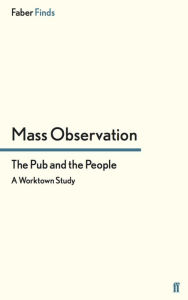 Faber Finds

Mass Observation

The Pub and the People

A Worktown Study

ff